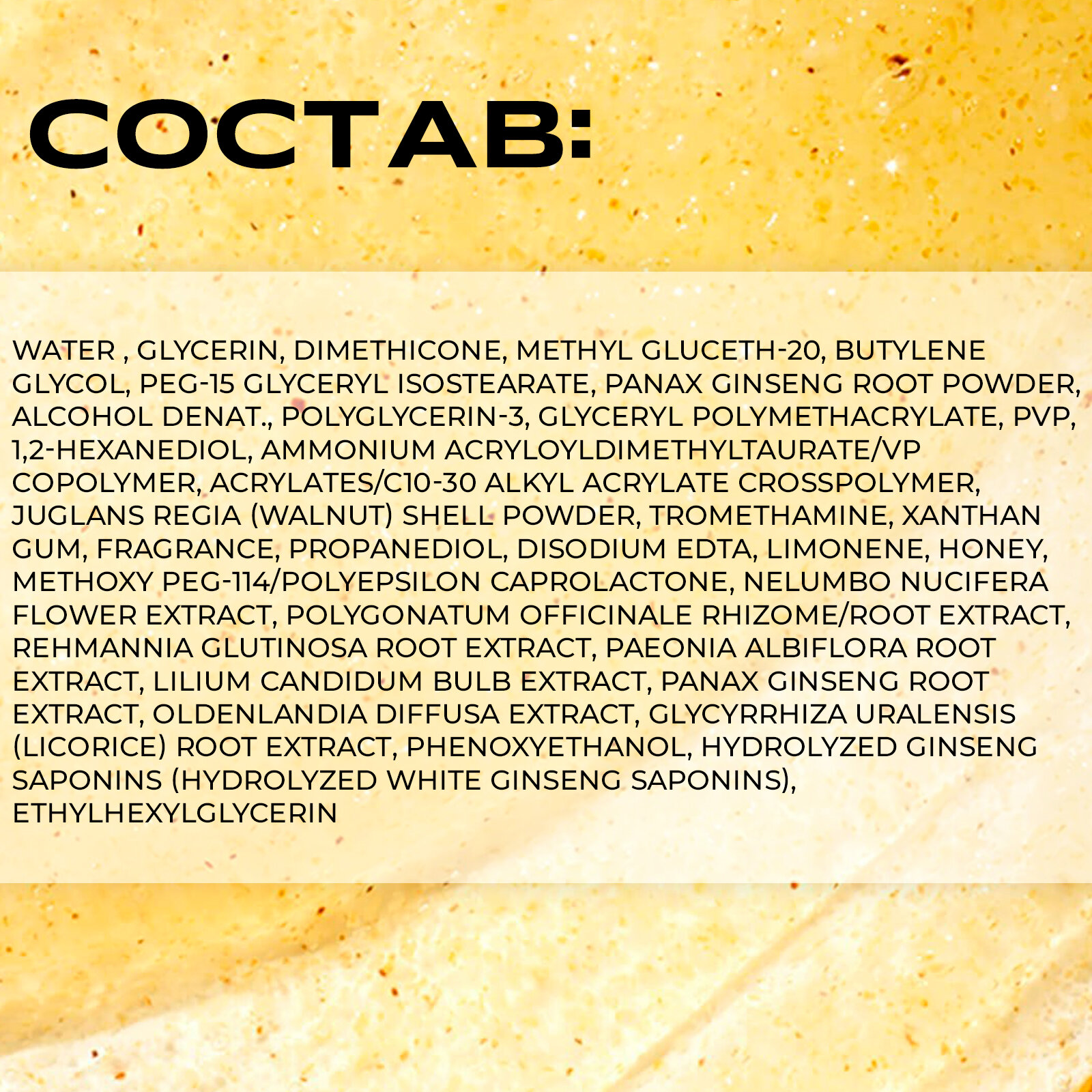 СОСТАВ:

WATER , GLYCERIN, DIMETHICONE, METHYL GLUCETH-20, BUTYLENE GLYCOL, PEG-15 GLYCERYL ISOSTEARATE, PANAX GINSENG ROOT POWDER, ALCOHOL DENAT., POLYGLYCERIN-3, GLYCERYL POLYMETHACRYLATE, PVP, 1,2-HEXANEDIOL, AMMONIUM ACRYLOYLDIMETHYLTAURATE/VP COPOLYMER, ACRYLATES/C10-30 ALKYL ACRYLATE CROSSPOLYMER, JUGLANS REGIA (WALNUT) SHELL POWDER, TROMETHAMINE, XANTHAN GUM, FRAGRANCE, PROPANEDIOL, DISODIUM EDTA, LIMONENE, HONEY, METHOXY PEG-114/POLYEPSILON CAPROLACTONE, NELUMBO NUCIFERA FLOWER EXTRACT, POLYGONATUM OFFICINALE RHIZOME/ROOT EXTRACT, REHMANNIA GLUTINOSA ROOT EXTRACT, PAEONIA ALBIFLORA ROOT EXTRACT, LILIUM CANDIDUM BULB EXTRACT, PANAX GINSENG ROOT EXTRACT, OLDENLANDIA DIFFUSA EXTRACT, GLYCYRRHIZA URALENSIS (LICORICE) ROOT EXTRACT, PHENOXYETHANOL, HYDROLYZED GINSENG SAPONINS (HYDROLYZED WHITE GINSENG SAPONINS), ETHYLHEXYLGLYCERIN